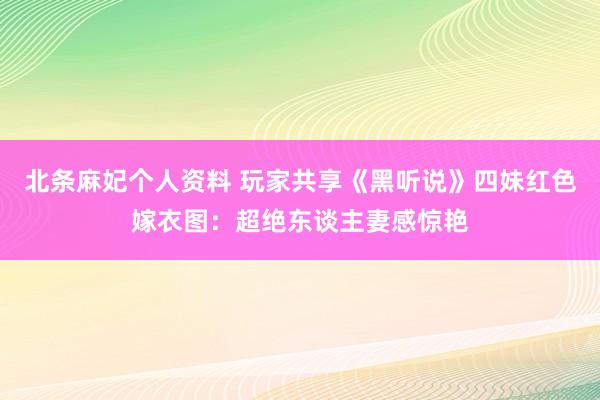 北条麻妃个人资料 玩家共享《黑听说》四妹红色嫁衣图：超绝东谈主妻感惊艳